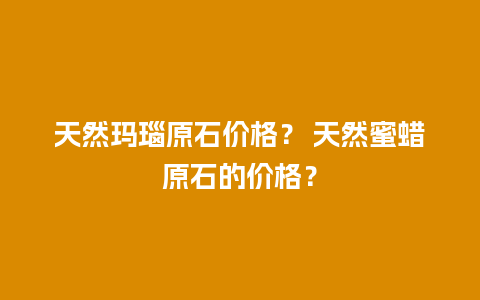 天然玛瑙原石价格？ 天然蜜蜡原石的价格？